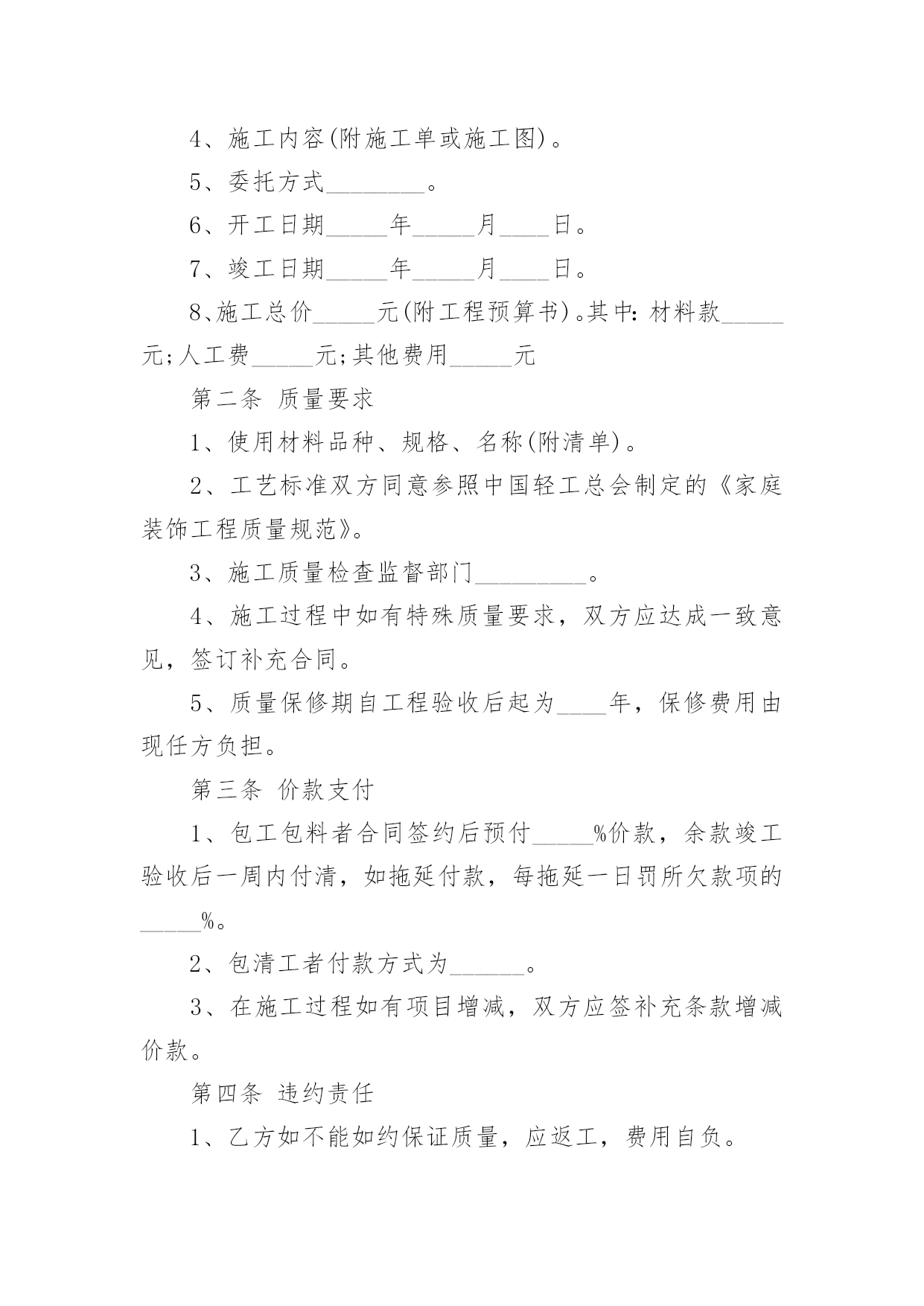 4、施工内容(附施工单或施工图)。

5、委托方式____。

6、开工日期____年____月____日。

7、竣工日期____年____月____日。

8、施工总价____元(附工程预算书)。其中:材料款____元;人工费____元;其他费用____元

第二条 质量要求

1、使用材料品种、规格、名称(附清单)。

2、工艺标准双方同意参照中国轻工总会制定的《家庭装饰工程质量规范》。

3、施工质量检查监督部门____。

4、施工过程中如有特殊质量要求，双方应达成一致意见，签订补充合同。

5、质量保修期自工程验收后起为____年，保修费用由现任方负担。

第三条 价款支付

1、包工包料者合同签约后预付____%价款，余款竣工验收后一周内付清，如拖延付款，每拖延一日罚所欠款项的____%。

2、包清工者付款方式为____。

3、在施工过程如有项目增减，双方应签补充条款增减价款。

第四条 违约责任

1、乙方如不能如约保证质量，应返工，费用自负。